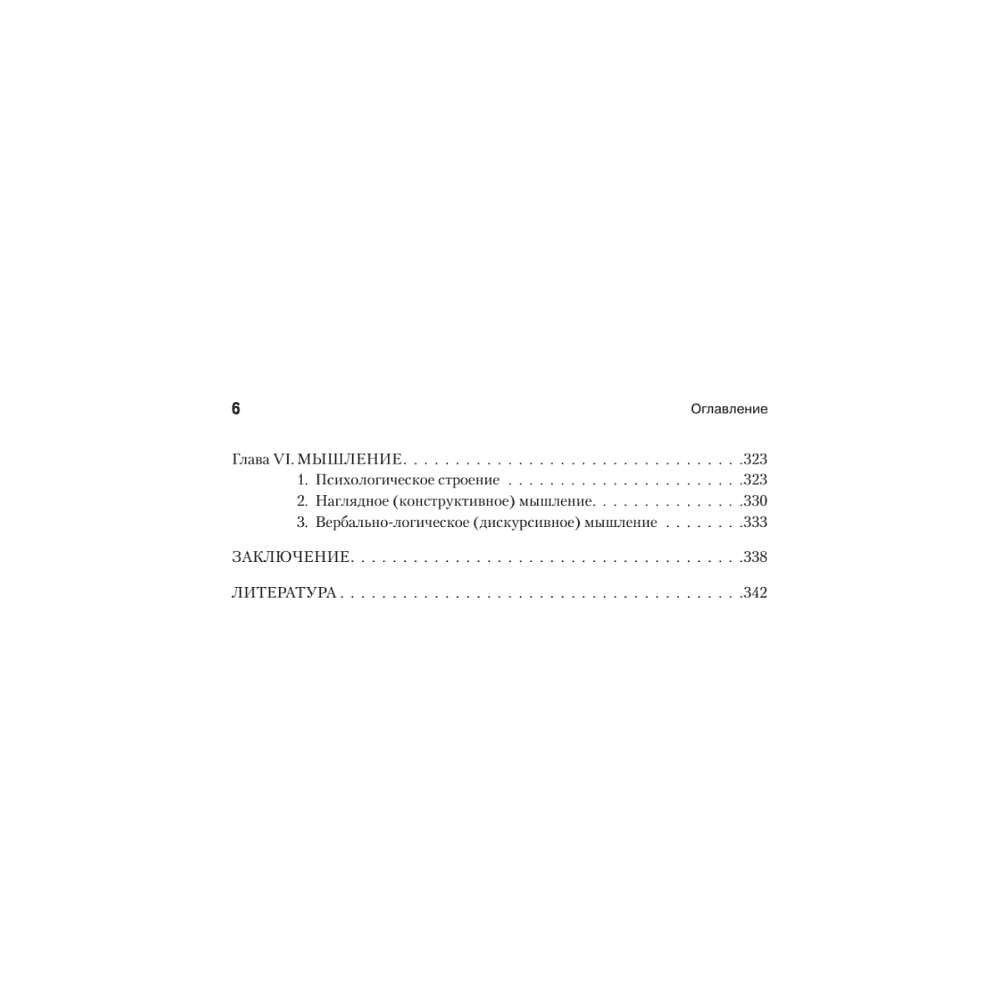 6 Оглавление

Глава VI. МЫШЛЕНИЕ 323
1. Психологическое строение 323
2. Наглядное (конструктивное) мышление 330
3. Вербально-логическое (дискурсивное) мышление 333

ЗАКЛЮЧЕНИЕ 338

ЛИТЕРАТУРА 342